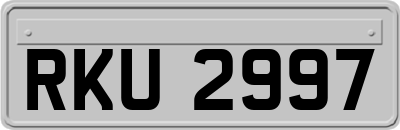 RKU 2997